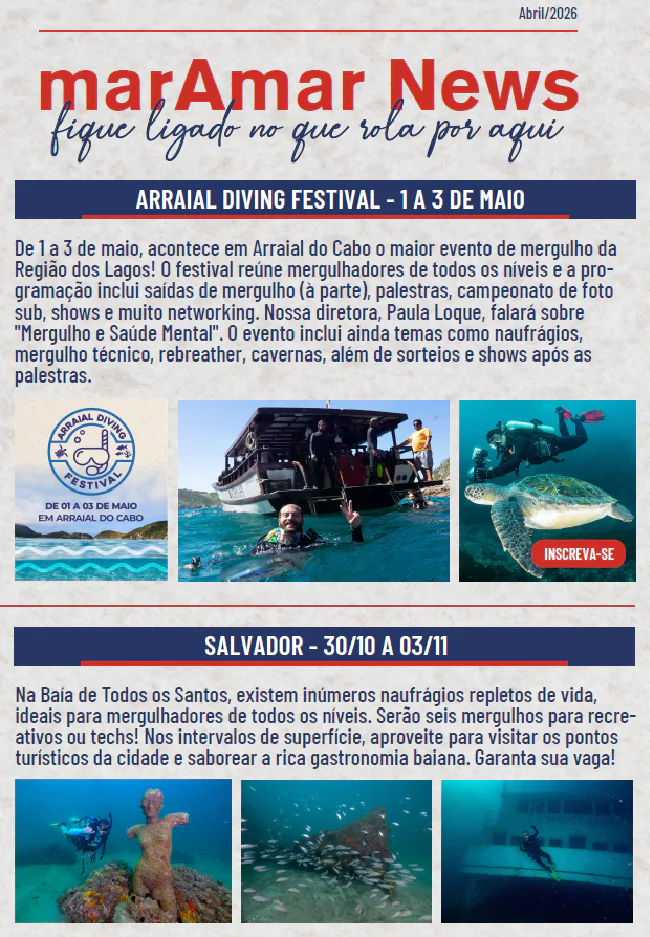 Abril/2026

marAmar News

fique ligado no que rola por aqui

ARRAIAL DIVING FESTIVAL - 1 A 3 DE MAIO

De 1 a 3 de maio, acontece em Arraial do Cabo o maior evento de mergulho da Região dos Lagos! O festival reúne mergulhadores de todos os níveis e a programação inclui saídas de mergulho (à parte), palestras, campeonato de foto sub, shows e muito networking. Nossa diretora, Paula Loque, falará sobre "Mergulho e Saúde Mental". O evento inclui ainda temas como naufrágios, mergulho técnico, rebreather, cavernas, além de sorteios e shows após as palestras.

ARRAIAL DIVING FESTIVAL

DE 01 A 03 DE MAIO
EM ARRAIAL DO CABO

INSCREVA-SE

SALVADOR - 30/10 A 03/11

Na Baía de Todos os Santos, existem inúmeros naufrágios repletos de vida, ideais para mergulhadores de todos os níveis. Serão seis mergulhos para recreativos ou techs! Nos intervalos de superfície, aproveite para visitar os pontos turísticos da cidade e saborear a rica gastronomia baiana. Garanta sua vaga!